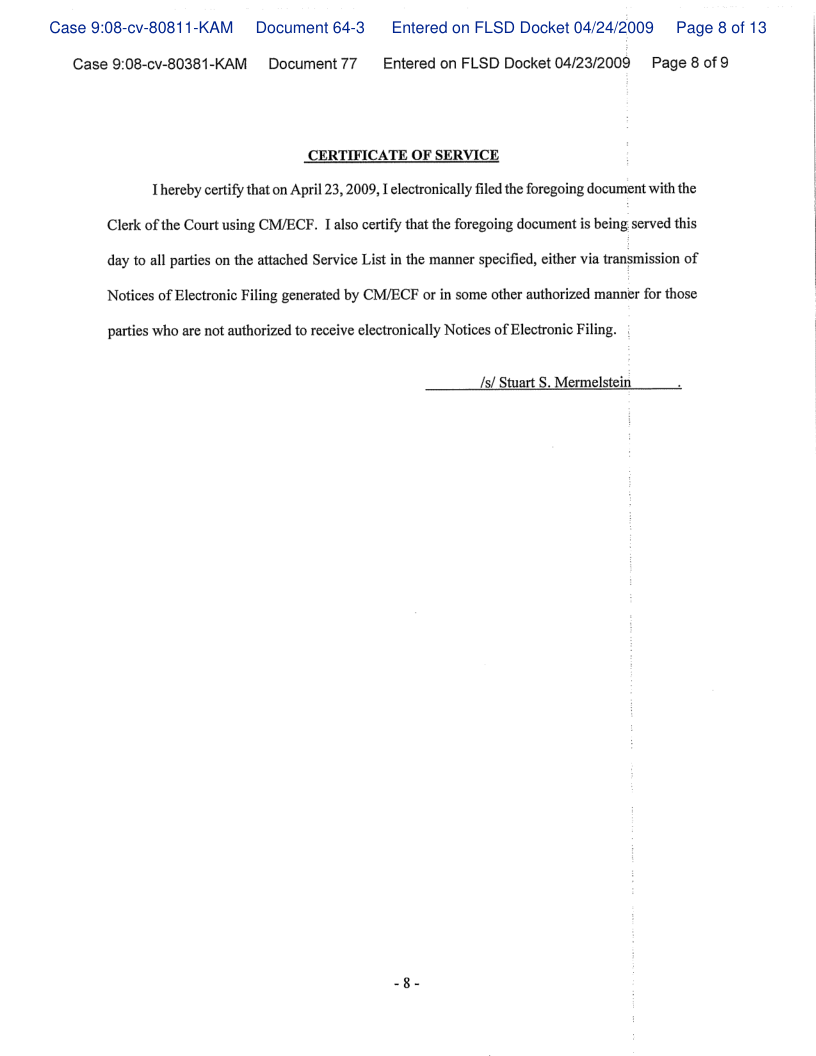 Case 9:08-cv-80811-KAM Document 64-3 Entered on FLSD Docket 04/24/2009 Page 8 of 13

Case 9:08-cv-80381-KAM Document 77 Entered on FLSD Docket 04/23/2009 Page 8 of 9

CERTIFICATE OF SERVICE

I hereby certify that on April 23, 2009, I electronically filed the foregoing document with the Clerk of the Court using CM/ECF. I also certify that the foregoing document is being served this day to all parties on the attached Service List in the manner specified, either via transmission of Notices of Electronic Filing generated by CM/ECF or in some other authorized manner for those parties who are not authorized to receive electronically Notices of Electronic Filing.

/s/ Stuart S. Mermelstein .

- 8 -